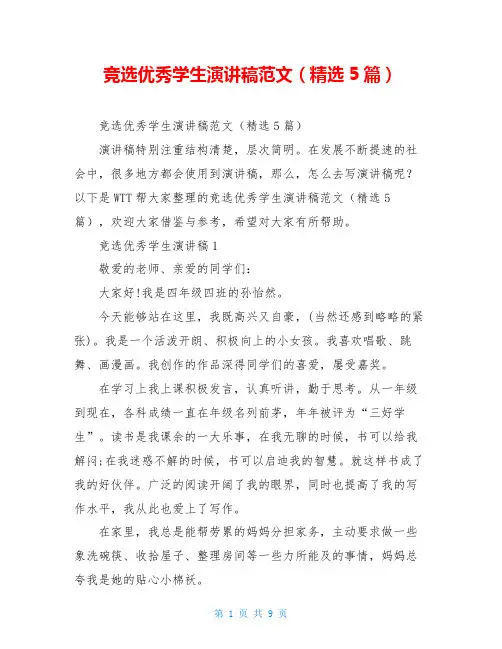 竞选优秀学生演讲稿范文（精选 5 篇）

竞选优秀学生演讲稿范文（精选 5 篇）

演讲稿特别注重结构清楚，层次简明。在发展不断提速的社会中，很多地方都会使用到演讲稿，那么，怎么去写演讲稿呢？以下是 WTT 帮大家整理的竞选优秀学生演讲稿范文（精选 5 篇），欢迎大家借鉴与参考，希望对大家有所帮助。

竞选优秀学生演讲稿 1

敬爱的老师、亲爱的同学们：

大家好!我是四年级四班的孙怡然。

今天能够站在这里，我既高兴又自豪，(当然还感到略略的紧张)。我是一个活泼开朗、积极向上的小女孩。我喜欢唱歌、跳舞、画漫画。我创作的作品深得同学们的喜爱，屡受嘉奖。

在学习上我上课积极发言，认真听讲，勤于思考。从一年级到现在，各科成绩一直在年级名列前茅，年年被评为“三好学生”。读书是我课余的一大乐事，在我无聊的时候，书可以给我解闷;在我迷惑不解的时候，书可以启迪我的智慧。就这样书成了我的好伙伴。广泛的阅读开阔了我的眼界，同时也提高了我的写作水平，我从此也爱上了写作。

在家里，我总是能帮劳累的妈妈分担家务，主动要求做一些象洗碗筷、收拾屋子、整理房间等一些力所能及的事情，妈妈总夸我是她的贴心小棉袄。

第 1 页 共 9 页